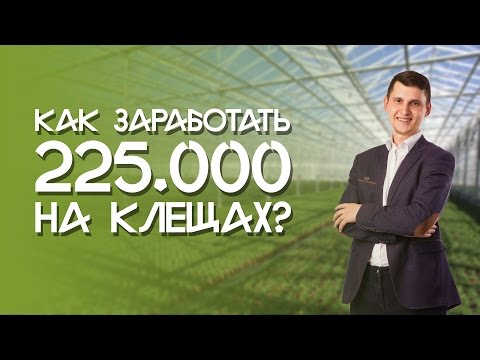 КАК ЗАРАБОТАТЬ
225.000
НА КЛЕЩАХ?